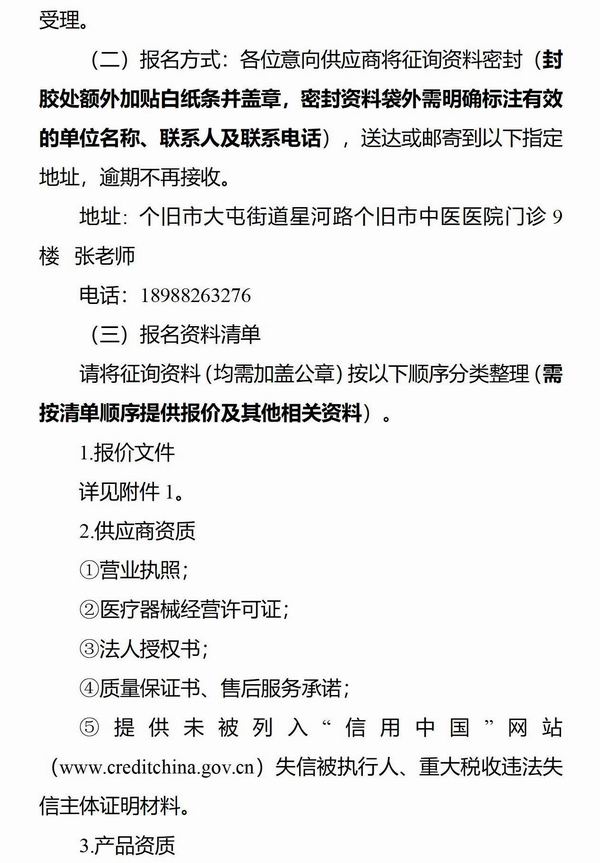 受理。

（二）报名方式：各位意向供应商将征询资料密封（封胶处额外加贴白纸条并盖章，密封资料袋外需明确标注有效的单位名称、联系人及联系电话），送达或邮寄到以下指定地址，逾期不再接收。

地址：个旧市大屯街道星河路个旧市中医医院门诊 9 楼 张老师

电话：18988263276

（三）报名资料清单

请将征询资料（均需加盖公章）按以下顺序分类整理（需按清单顺序提供报价及其他相关资料）。

1.报价文件

详见附件 1。

2.供应商资质

①营业执照；

②医疗器械经营许可证；

③法人授权书；

④质量保证书、售后服务承诺；

⑤ 提供未被列入“信用中国”网站（www.creditchina.gov.cn）失信被执行人、重大税收违法失信主体证明材料。

3.产品资质